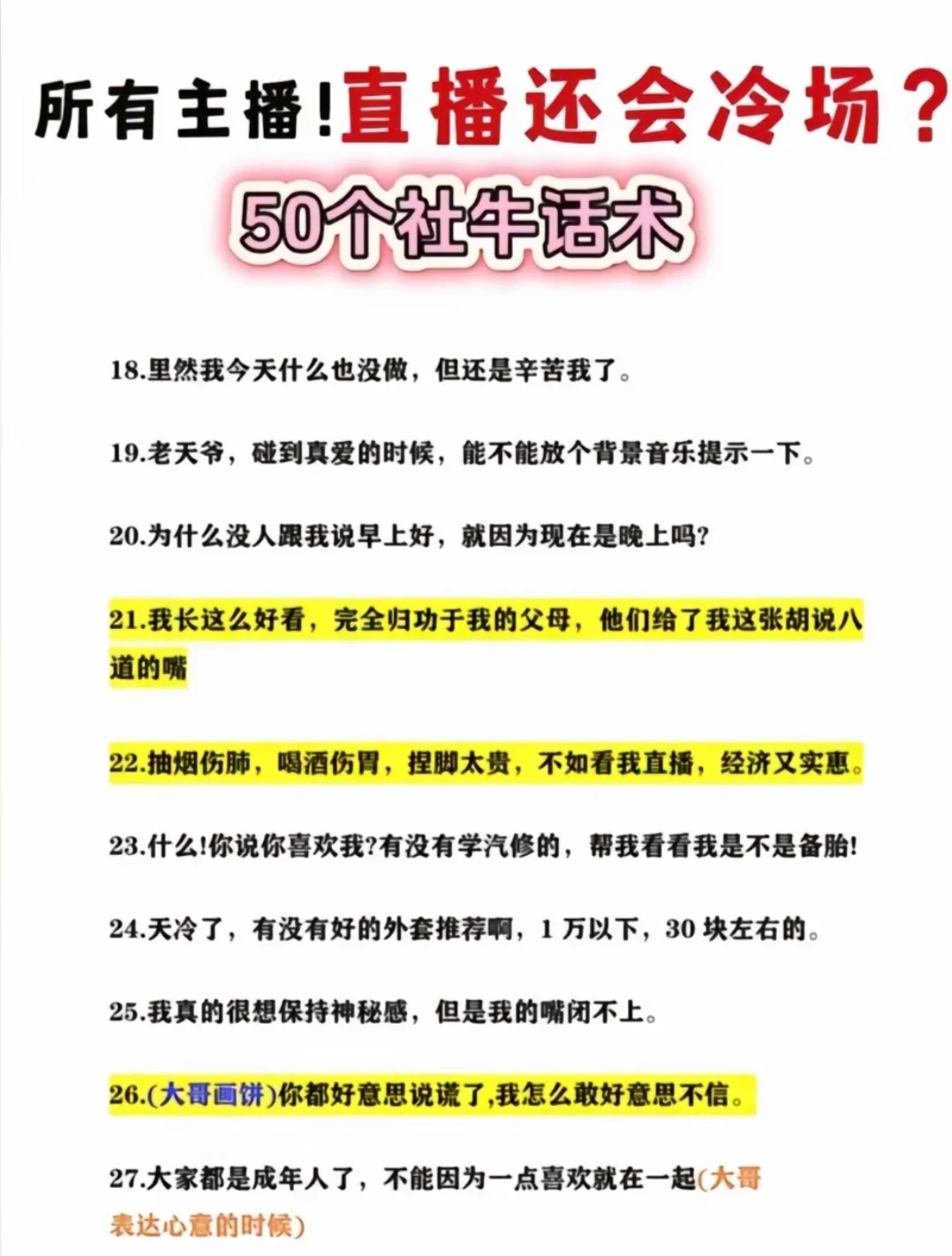 所有主播!直播还会冷场?
50个社牛话术

18.里然我今天什么也没做，但还是辛苦我了。

19.老天爷，碰到真爱的时候，能不能放个背景音乐提示一下。

20.为什么没人跟我说早上好，就因为现在是晚上吗?

21.我长这么好看，完全归功于我的父母，他们给了我这张胡说八道的嘴

22.抽烟伤肺，喝酒伤胃，捏脚太贵，不如看我直播，经济又实惠。

23.什么!你说你喜欢我?有没有学汽修的，帮我看看我是不是备胎!

24.天冷了，有没有好的外套推荐啊，1 万以下，30 块左右的。

25.我真的很想保持神秘感，但是我的嘴闭不上。

26.(大哥画饼)你都好意思说谎了,我怎么敢好意思不信。

27.大家都是成年人了，不能因为一点喜欢就在一起(大哥表达心意的时候)